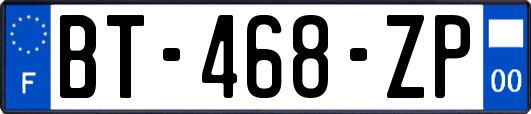 F
BT-468-ZP
00